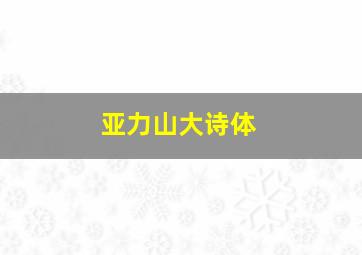 亚力山大诗体